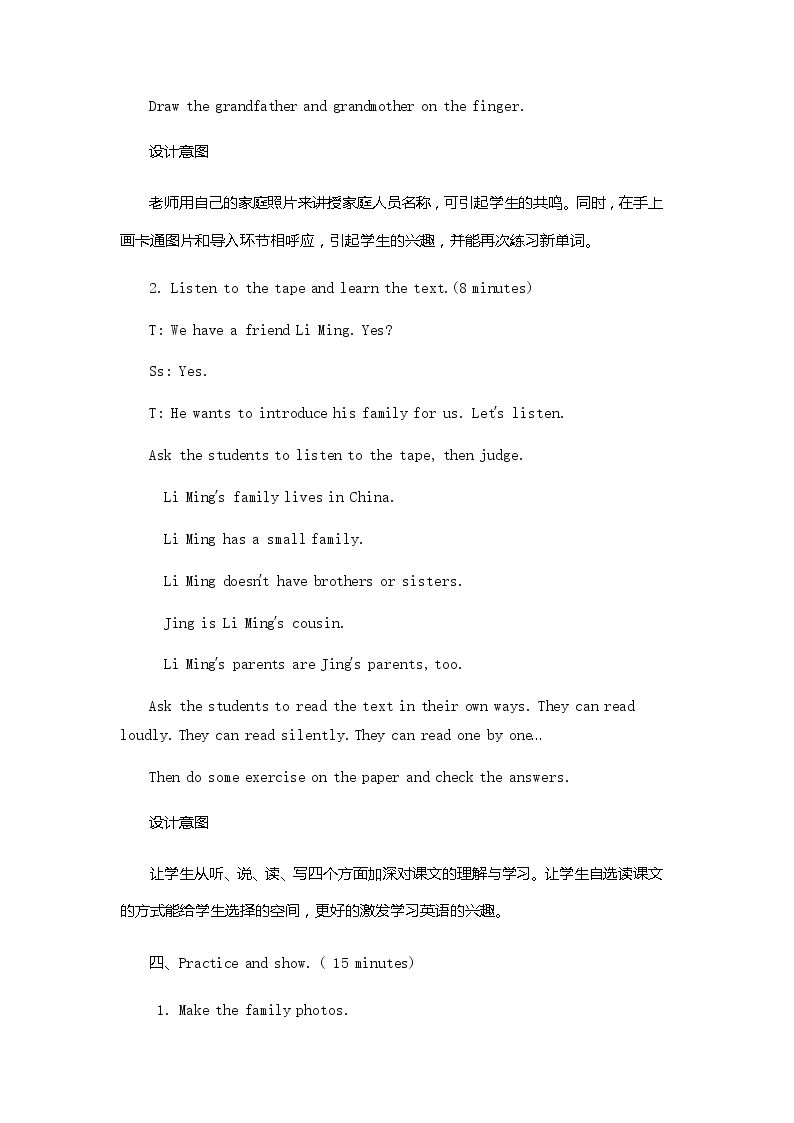 Draw the grandfather and grandmother on the finger.

设计意图

老师用自己的家庭照片来讲授家庭人员名称，可引起学生的共鸣。同时，在手上画卡通图片和导入环节相呼应，引起学生的兴趣，并能再次练习新单词。

2. Listen to the tape and learn the text.(8 minutes)

T: We have a friend Li Ming. Yes?

Ss: Yes.

T: He wants to introduce his family for us. Let's listen.

Ask the students to listen to the tape, then judge.

Li Ming's family lives in China.

Li Ming has a small family.

Li Ming doesn't have brothers or sisters.

Jing is Li Ming's cousin.

Li Ming's parents are Jing's parents, too.

Ask the students to read the text in their own ways. They can read loudly. They can read silently. They can read one by one…

Then do some exercise on the paper and check the answers.

设计意图

让学生从听、说、读、写四个方面加深对课文的理解与学习。让学生自选读课文的方式能给学生选择的空间，更好的激发学习英语的兴趣。

四、Practice and show.( 15 minutes)

1. Make the family photos.